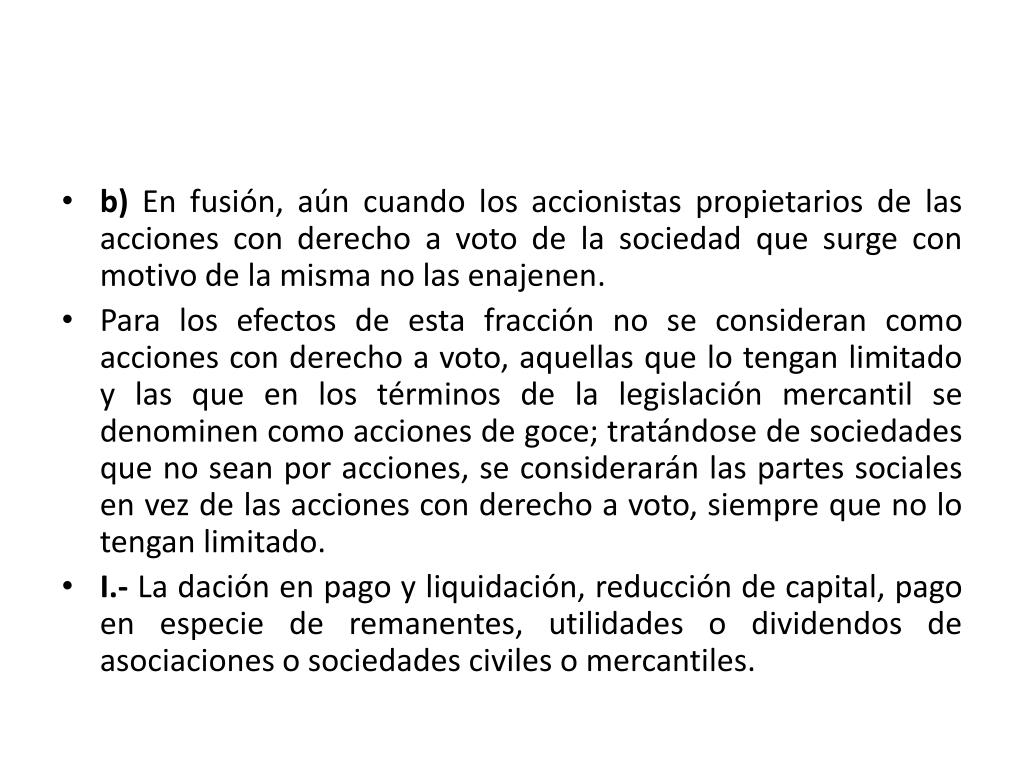 • b) En fusión, aún cuando los accionistas propietarios de las acciones con derecho a voto de la sociedad que surge con motivo de la misma no las enajenen.

• Para los efectos de esta fracción no se consideran como acciones con derecho a voto, aquellas que lo tengan limitado y las que en los términos de la legislación mercantil se denominen como acciones de goce; tratándose de sociedades que no sean por acciones, se considerarán las partes sociales en vez de las acciones con derecho a voto, siempre que no lo tengan limitado.

• I.- La dación en pago y liquidación, reducción de capital, pago en especie de remanentes, utilidades o dividendos de asociaciones o sociedades civiles o mercantiles.